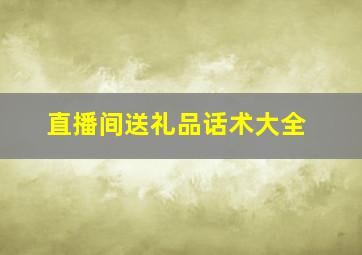 直播间送礼品话术大全